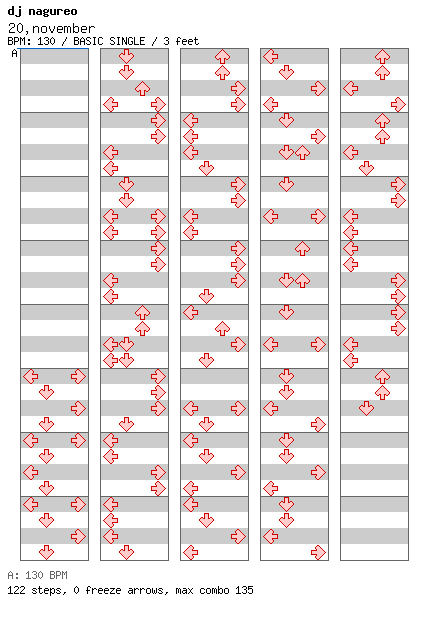 dj nagureo
20,november
BPM: 130 / BASIC SINGLE / 3 feet
A

A: 130 BPM
122 steps, 0 freeze arrows, max combo 135